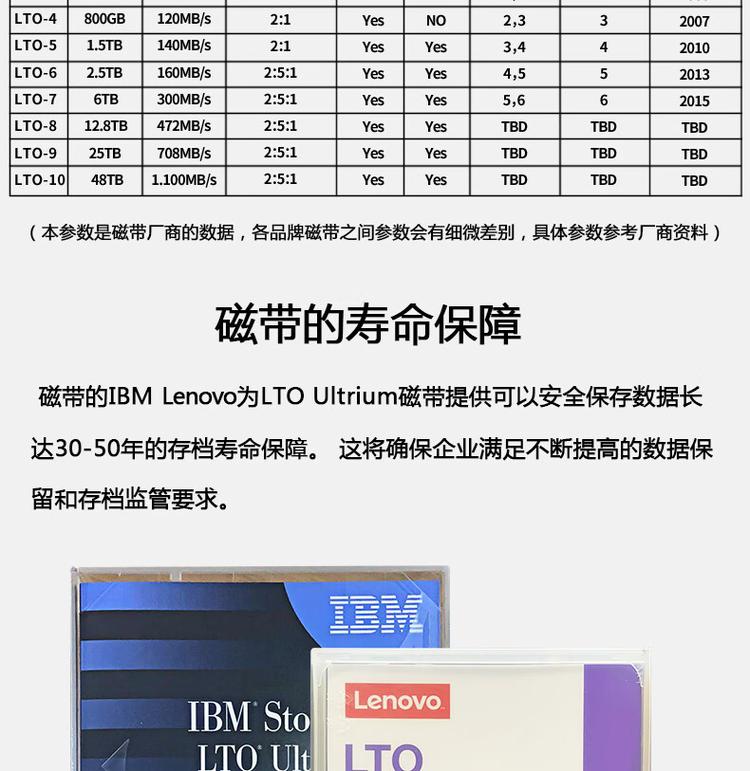 | LTO-4 | 800GB | 120MB/s | 2:1 | Yes | NO | 2,3 | 3 | 2007 |
|---|---|---|---|---|---|---|---|---|
| LTO-5 | 1.5TB | 140MB/s | 2:1 | Yes | Yes | 3,4 | 4 | 2010 |
| LTO-6 | 2.5TB | 160MB/s | 2:5:1 | Yes | Yes | 4,5 | 5 | 2013 |
| LTO-7 | 6TB | 300MB/s | 2:5:1 | Yes | Yes | 5,6 | 6 | 2015 |
| LTO-8 | 12.8TB | 472MB/s | 2:5:1 | Yes | Yes | TBD | TBD | TBD |
| LTO-9 | 25TB | 708MB/s | 2:5:1 | Yes | Yes | TBD | TBD | TBD |
| LTO-10 | 48TB | 1.100MB/s | 2:5:1 | Yes | Yes | TBD | TBD | TBD |

（本参数是磁带厂商的数据，各品牌磁带之间参数会有细微差别，具体参数参考厂商资料）

磁带的寿命保障

磁带的IBM Lenovo为LTO Ultrium磁带提供可以安全保存数据长达30-50年的存档寿命保障。 这将确保企业满足不断提高的数据保留和存档监管要求。

IBM

IBM Sto
LTO Ult

Lenovo
LTO